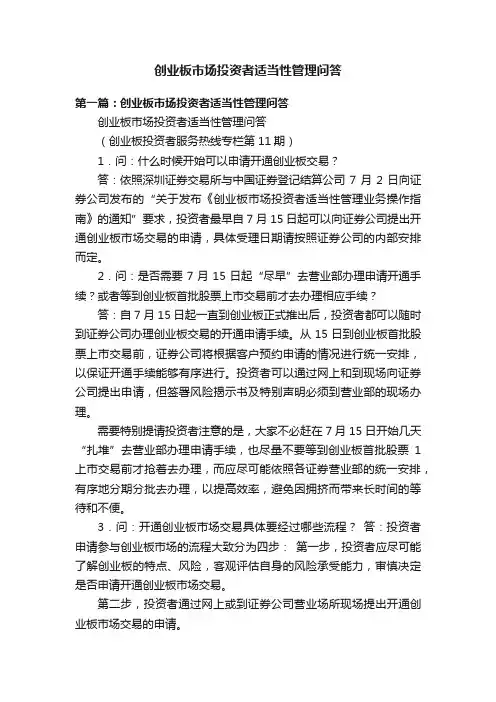 创业板市场投资者适当性管理问答

第一篇：创业板市场投资者适当性管理问答

创业板市场投资者适当性管理问答

（创业板投资者服务热线专栏第 11 期）

1．问：什么时候开始可以申请开通创业板交易？

答：依照深圳证券交易所与中国证券登记结算公司 7 月 2 日向证券公司发布的“关于发布《创业板市场投资者适当性管理业务操作指南》的通知”要求，投资者最早自 7 月 15 日起可以向证券公司提出开通创业板市场交易的申请，具体受理日期请按照证券公司的内部安排而定。

2．问：是否需要 7 月 15 日起“尽早”去营业部办理申请开通手续？或者等到创业板首批股票上市交易前才去办理相应手续？

答：自 7 月 15 日起一直到创业板正式推出后，投资者都可以随时到证券公司办理创业板交易的开通申请手续。从 15 日到创业板首批股票上市交易前，证券公司将根据客户预约申请的情况进行统一安排，以保证开通手续能够有序进行。投资者可以通过网上和到现场向证券公司提出申请，但签署风险揭示书及特别声明必须到营业部的现场办理。

需要特别提请投资者注意的是，大家不必赶在 7 月 15 日开始几天“扎堆”去营业部办理申请手续，也尽量不要等到创业板首批股票 1 上市交易前才抢着去办理，而应尽可能依照各证券营业部的统一安排，有序地分期分批去办理，以提高效率，避免因拥挤而带来长时间的等待和不便。

3．问：开通创业板市场交易具体要经过哪些流程？ 答：投资者申请参与创业板市场的流程大致分为四步： 第一步，投资者应尽可能了解创业板的特点、风险，客观评估自身的风险承受能力，审慎决定是否申请开通创业板市场交易。

第二步，投资者通过网上或到证券公司营业场所现场提出开通创业板市场交易的申请。